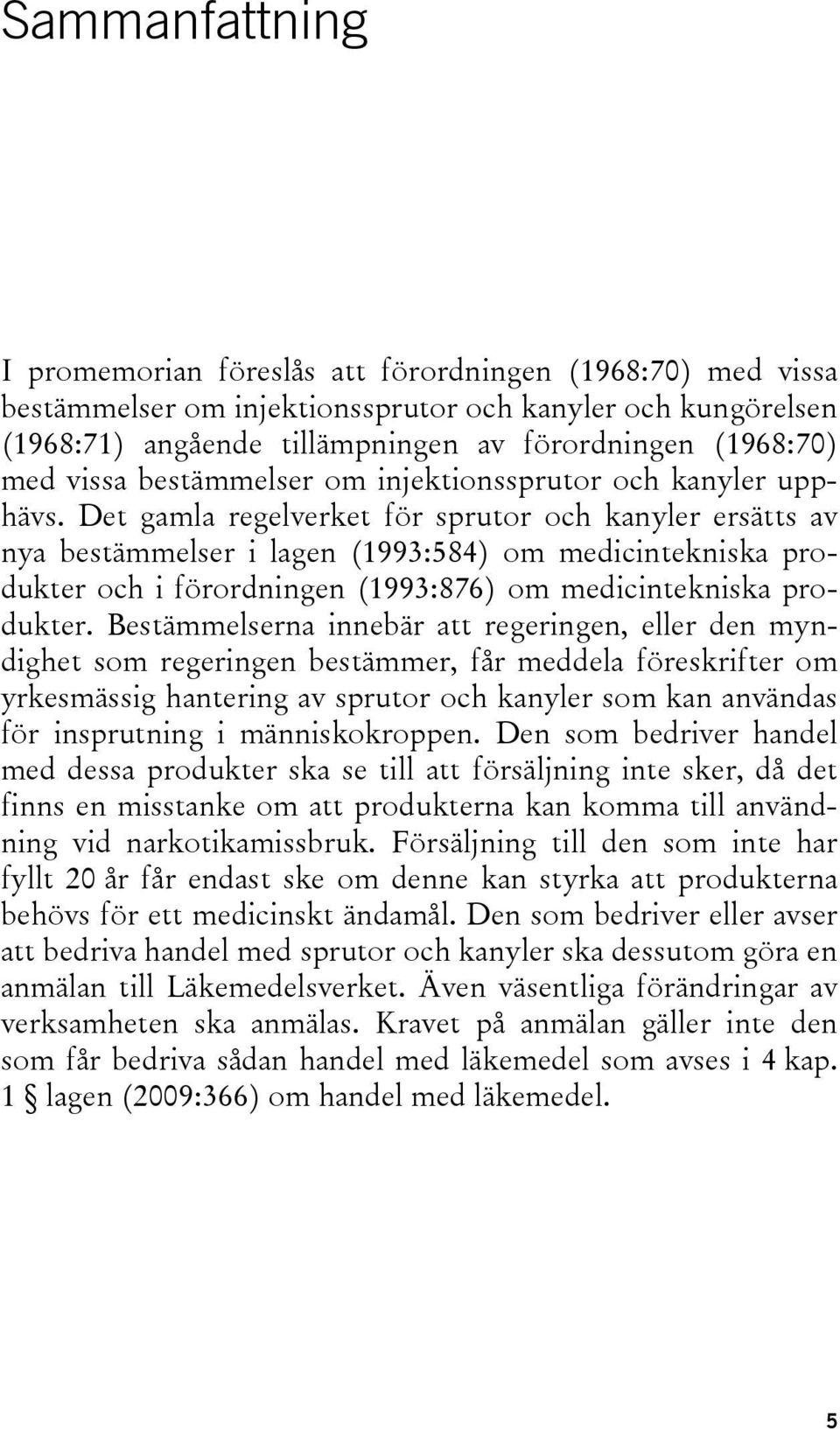 Sammanfattning

I promemorian föreslås att förordningen (1968:70) med vissa bestämmelser om injektionssprutor och kanyler och kungörelsen (1968:71) angående tillämpningen av förordningen (1968:70) med vissa bestämmelser om injektionssprutor och kanyler upphävs. Det gamla regelverket för sprutor och kanyler ersätts av nya bestämmelser i lagen (1993:584) om medicintekniska produkter och i förordningen (1993:876) om medicintekniska produkter. Bestämmelserna innebär att regeringen, eller den myndighet som regeringen bestämmer, får meddela föreskrifter om yrkesmässig hantering av sprutor och kanyler som kan användas för insprutning i människokroppen. Den som bedriver handel med dessa produkter ska se till att försäljning inte sker, då det finns en misstanke om att produkterna kan komma till användning vid narkotikamissbruk. Försäljning till den som inte har fyllt 20 år får endast ske om denne kan styrka att produkterna behövs för ett medicinskt ändamål. Den som bedriver eller avser att bedriva handel med sprutor och kanyler ska dessutom göra en anmälan till Läkemedelsverket. Även väsentliga förändringar av verksamheten ska anmälas. Kravet på anmälan gäller inte den som får bedriva sådan handel med läkemedel som avses i 4 kap. 1 § lagen (2009:366) om handel med läkemedel.

5